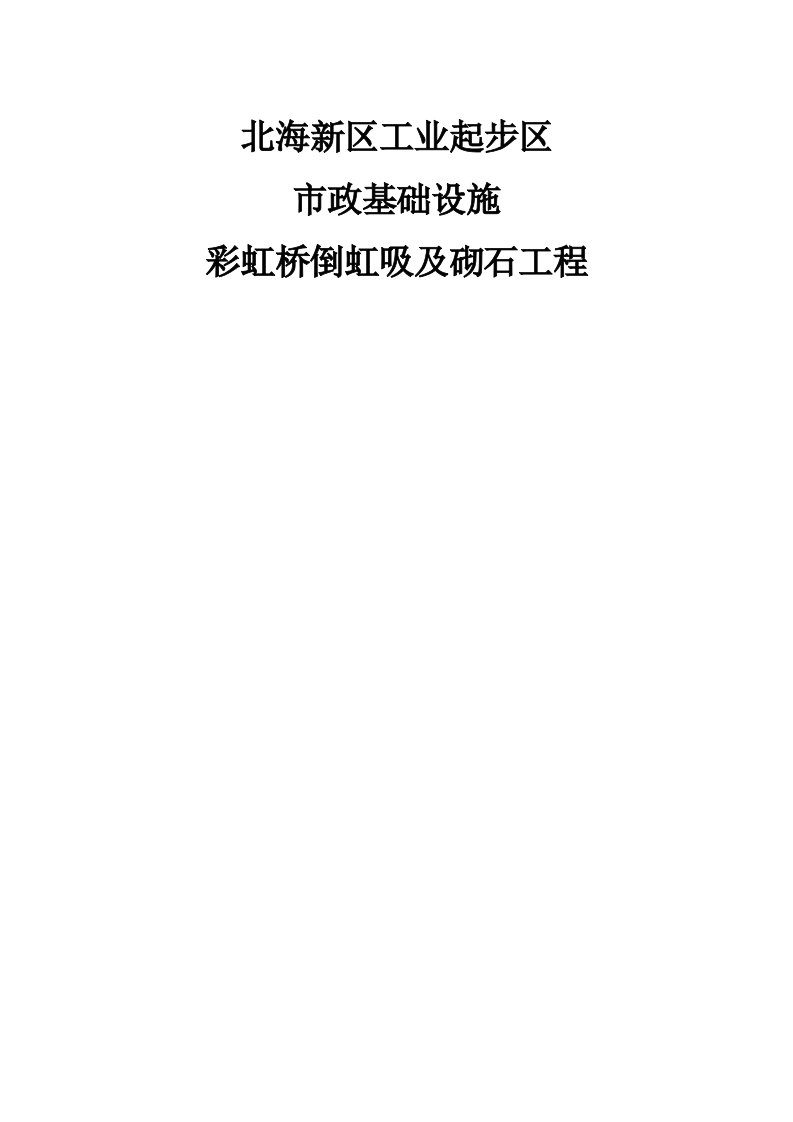 北海新区工业起步区

市政基础设施

彩虹桥倒虹吸及砌石工程